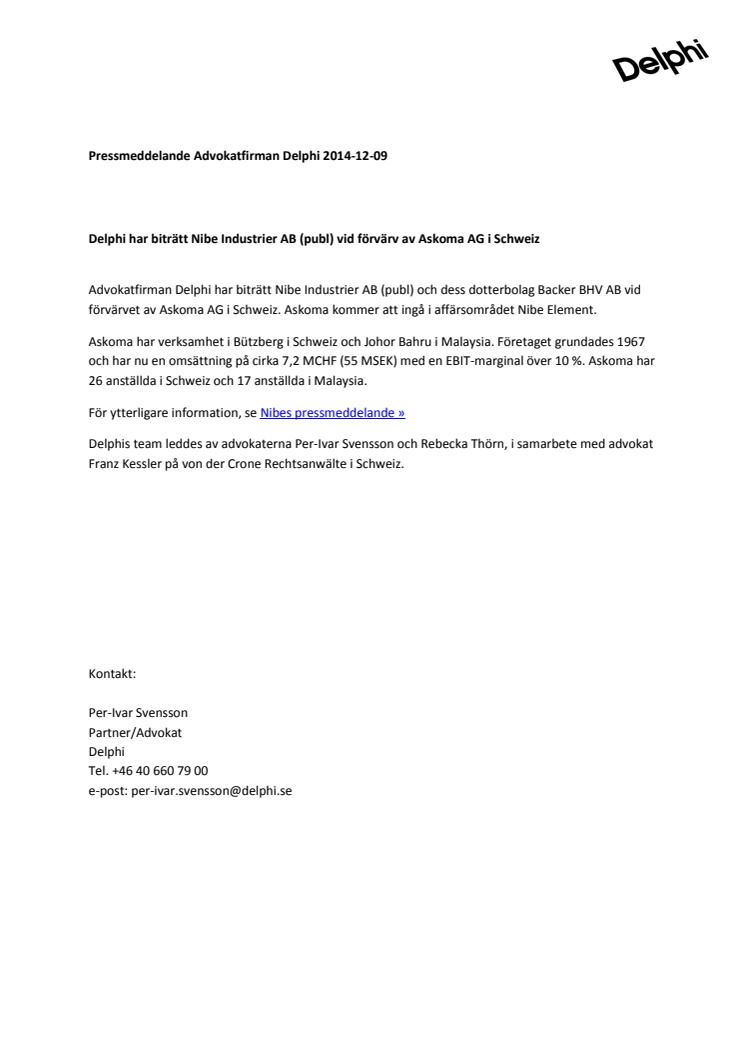 Delphi

Pressmeddelande Advokatfirman Delphi 2014-12-09

Delphi har biträtt Nibe Industrier AB (publ) vid förvärv av Askoma AG i Schweiz

Advokatfirman Delphi har biträtt Nibe Industrier AB (publ) och dess dotterbolag Backer BHV AB vid förvärvet av Askoma AG i Schweiz. Askoma kommer att ingå i affärsområdet Nibe Element.

Askoma har verksamhet i Bützberg i Schweiz och Johor Bahru i Malaysia. Företaget grundades 1967 och har nu en omsättning på cirka 7,2 MCHF (55 MSEK) med en EBIT-marginal över 10 %. Askoma har 26 anställda i Schweiz och 17 anställda i Malaysia.

För ytterligare information, se Nibes pressmeddelande »

Delphis team leddes av advokaterna Per-Ivar Svensson och Rebecka Thörn, i samarbete med advokat Franz Kessler på von der Crone Rechtsanwälte i Schweiz.

Kontakt:

Per-Ivar Svensson
Partner/Advokat
Delphi
Tel. +46 40 660 79 00
e-post: per-ivar.svensson@delphi.se